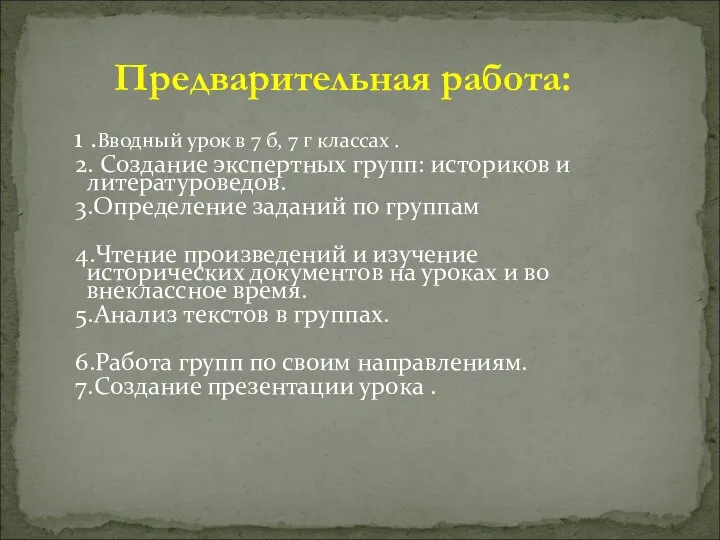 Предварительная работа:

1 .Вводный урок в 7 б, 7 г классах .
2. Создание экспертных групп: историков и литературоведов.
3.Определение заданий по группам

4.Чтение произведений и изучение исторических документов на уроках и во внеклассное время.
5.Анализ текстов в группах.

6.Работа групп по своим направлениям.
7.Создание презентации урока .